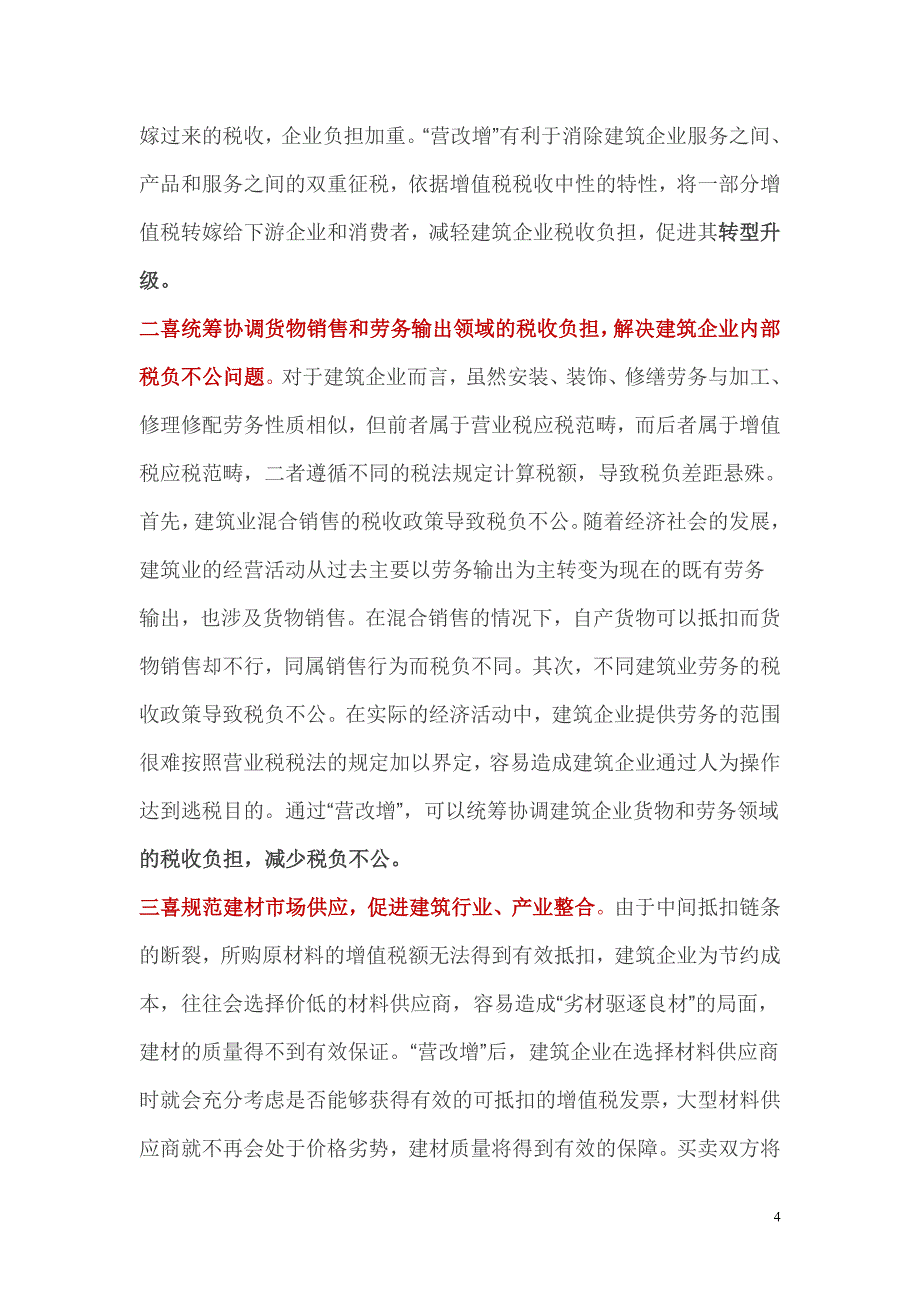 嫁过来的税收，企业负担加重。“营改增”有利于消除建筑企业服务之间、产品和服务之间的双重征税，依据增值税税收中性的特性，将一部分增值税转嫁给下游企业和消费者，减轻建筑企业税收负担，促进其转型升级。

二喜统筹协调货物销售和劳务输出领域的税收负担，解决建筑企业内部税负不公问题。对于建筑企业而言，虽然安装、装饰、修缮劳务与加工、修理修配劳务性质相似，但前者属于营业税应税范畴，而后者属于增值税应税范畴，二者遵循不同的税法规定计算税额，导致税负差距悬殊。首先，建筑业混合销售的税收政策导致税负不公。随着经济社会的发展，建筑业的经营活动从过去主要以劳务输出为主转变为现在的既有劳务输出，也涉及货物销售。在混合销售的情况下，自产货物可以抵扣而货物销售却不行，同属销售行为而税负不同。其次，不同建筑业劳务的税收政策导致税负不公。在实际的经济活动中，建筑企业提供劳务的范围很难按照营业税税法的规定加以界定，容易造成建筑企业通过人为操作达到逃税目的。通过“营改增”，可以统筹协调建筑企业货物和劳务领域的税收负担，减少税负不公。

三喜规范建材市场供应，促进建筑行业、产业整合。由于中间抵扣链条的断裂，所购原材料的增值税额无法得到有效抵扣，建筑企业为节约成本，往往会选择价低的材料供应商，容易造成“劣材驱逐良材”的局面，建材的质量得不到有效保证。“营改增”后，建筑企业在选择材料供应商时就会充分考虑是否能够获得有效的可抵扣的增值税发票，大型材料供应商就不再会处于价格劣势，建材质量将得到有效的保障。买卖双方将

4